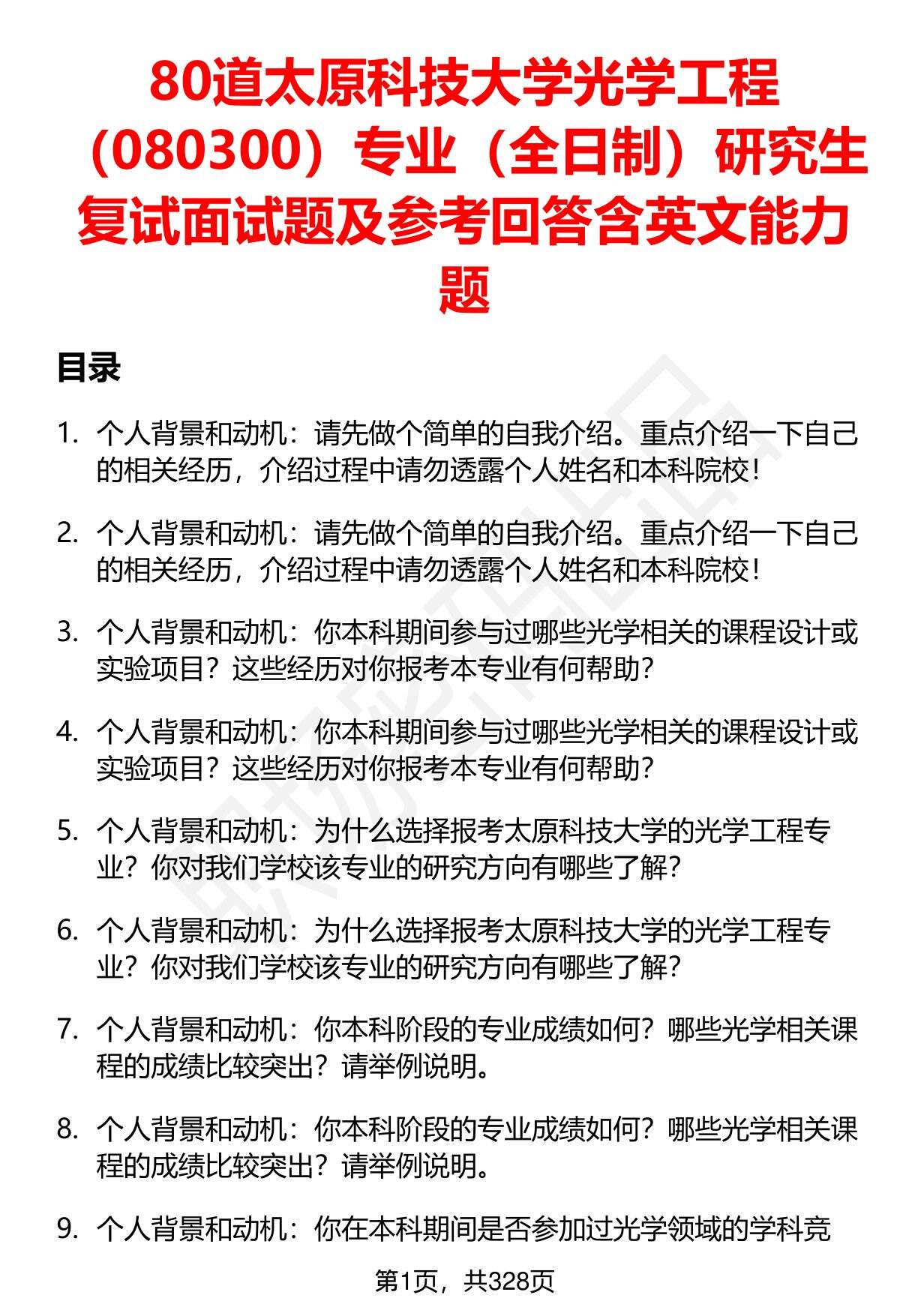 80道太原科技大学光学工程（080300）专业（全日制）研究生复试面试题及参考回答含英文能力题

目录

1. 个人背景和动机：请先做个简单的自我介绍。重点介绍一下自己的相关经历，介绍过程中请勿透露个人姓名和本科院校！

2. 个人背景和动机：请先做个简单的自我介绍。重点介绍一下自己的相关经历，介绍过程中请勿透露个人姓名和本科院校！

3. 个人背景和动机：你本科期间参与过哪些光学相关的课程设计或实验项目？这些经历对你报考本专业有何帮助？

4. 个人背景和动机：你本科期间参与过哪些光学相关的课程设计或实验项目？这些经历对你报考本专业有何帮助？

5. 个人背景和动机：为什么选择报考太原科技大学的光学工程专业？你对我们学校该专业的研究方向有哪些了解？

6. 个人背景和动机：为什么选择报考太原科技大学的光学工程专业？你对我们学校该专业的研究方向有哪些了解？

7. 个人背景和动机：你本科阶段的专业成绩如何？哪些光学相关课程的成绩比较突出？请举例说明。

8. 个人背景和动机：你本科阶段的专业成绩如何？哪些光学相关课程的成绩比较突出？请举例说明。

9. 个人背景和动机：你在本科期间是否参加过光学领域的学科竞

第1页，共328页